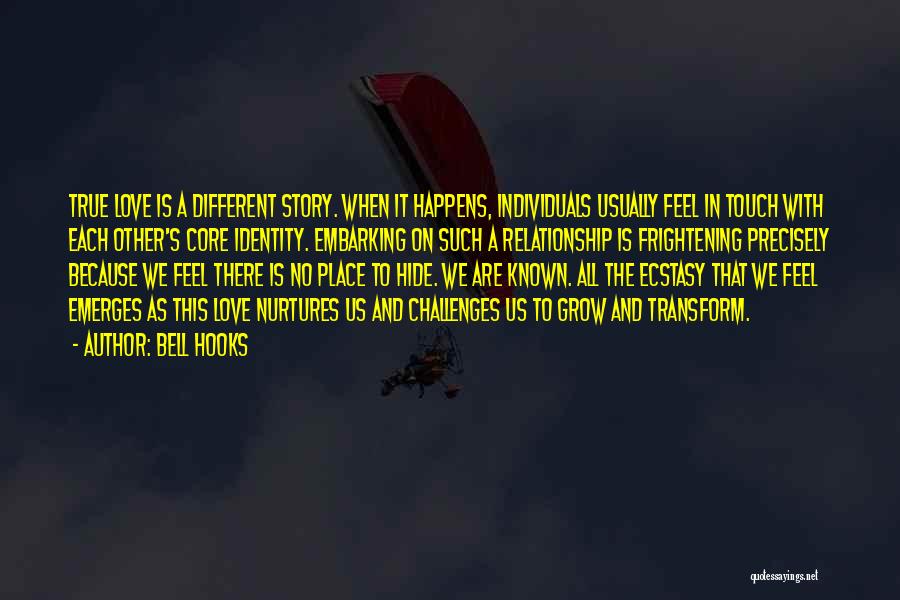 TRUE LOVE IS A DIFFERENT STORY. WHEN IT HAPPENS, INDIVIDUALS USUALLY FEEL IN TOUCH WITH EACH OTHER'S CORE IDENTITY. EMBARKING ON SUCH A RELATIONSHIP IS FRIGHTENING PRECISELY BECAUSE WE FEEL THERE IS NO PLACE TO HIDE. WE ARE KNOWN. ALL THE ECSTASY THAT WE FEEL EMERGES AS THIS LOVE NURTURES US AND CHALLENGES US TO GROW AND TRANSFORM.

- AUTHOR: BELL HOOKS

quotessayings.net